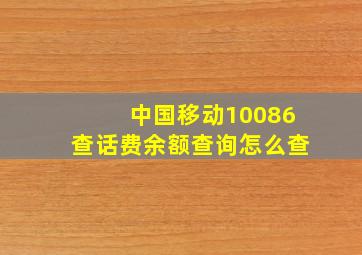 中国移动10086
查话费余额查询怎么查